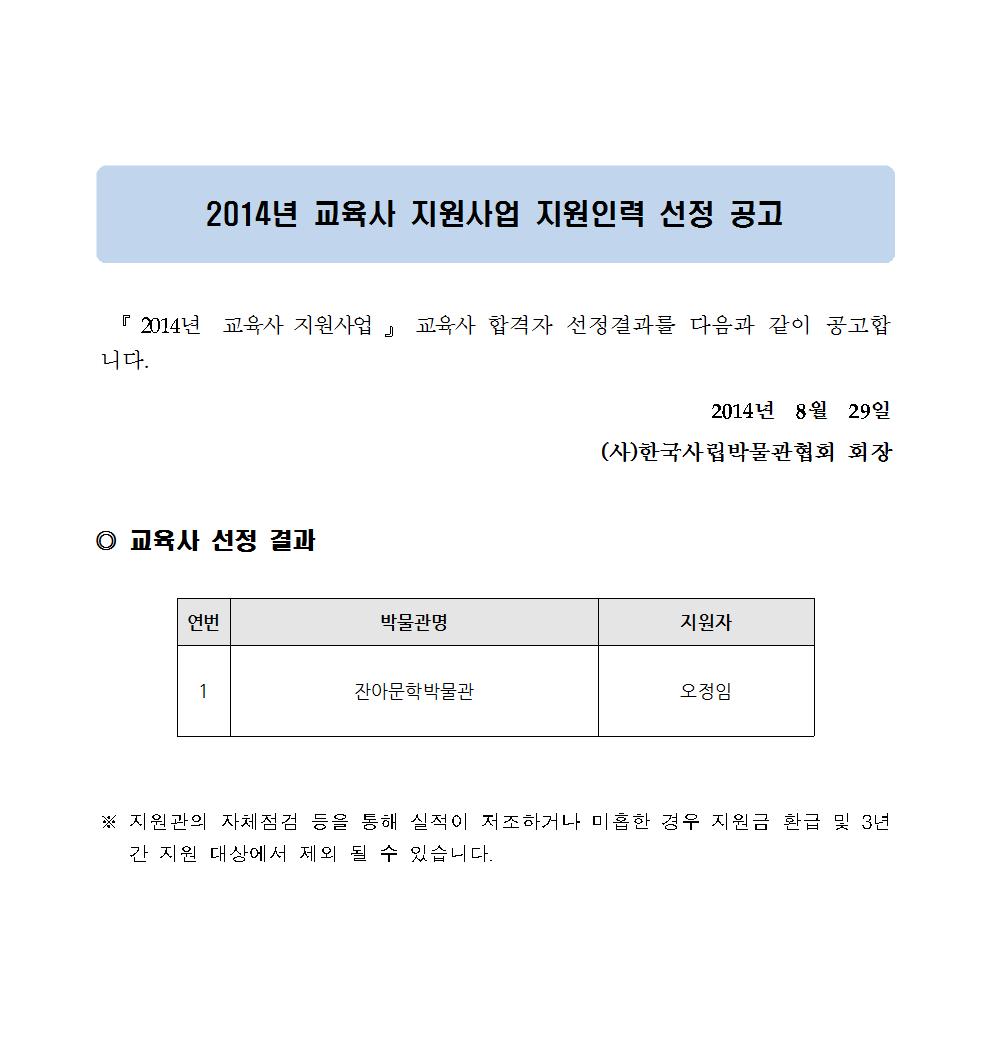 2014년 교육사 지원사업 지원인력 선정 공고

『 2014년 교육사 지원사업 』 교육사 합격자 선정결과를 다음과 같이 공고합니다.

2014년 8월 29일

(사)한국사립박물관협회 회장

◎ 교육사 선정 결과

| 연번 | 박물관명 | 지원자 |
|---|---|---|
| 1 | 잔아문학박물관 | 오정임 |

※ 지원관의 자체점검 등을 통해 실적이 저조하거나 미흡한 경우 지원금 환급 및 3년간 지원 대상에서 제외 될 수 있습니다.